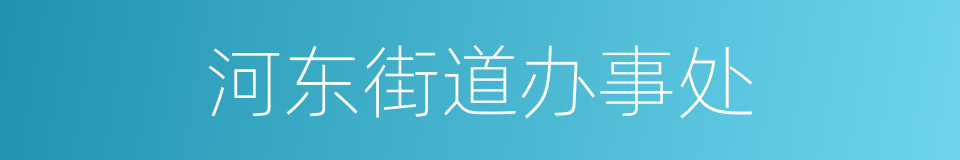 河东街道办事处